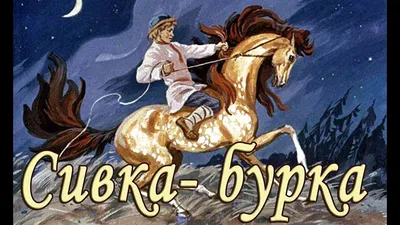 Сивка- бурка